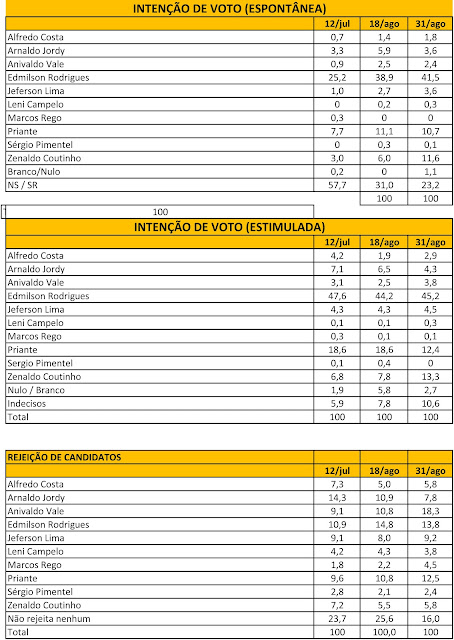 INTENÇÃO DE VOTO (ESPONTÂNEA)

| | 12/jul | 18/ago | 31/ago |
|---|---|---|---|
| Alfredo Costa | 0,7 | 1,4 | 1,8 |
| Arnaldo Jordy | 3,3 | 5,9 | 3,6 |
| Anivaldo Vale | 0,9 | 2,5 | 2,4 |
| Edmilson Rodrigues | 25,2 | 38,9 | 41,5 |
| Jeferson Lima | 1,0 | 2,7 | 3,6 |
| Leni Campelo | 0 | 0,2 | 0,3 |
| Marcos Rego | 0,3 | 0 | 0 |
| Priante | 7,7 | 11,1 | 10,7 |
| Sérgio Pimentel | 0 | 0,3 | 0,1 |
| Zenaldo Coutinho | 3,0 | 6,0 | 11,6 |
| Branco/Nulo | 0,2 | 0 | 1,1 |
| NS / SR | 57,7 | 31,0 | 23,2 |
| | | 100 | 100 |

100

INTENÇÃO DE VOTO (ESTIMULADA)

| | 12/jul | 18/ago | 31/ago |
|---|---|---|---|
| Alfredo Costa | 4,2 | 1,9 | 2,9 |
| Arnaldo Jordy | 7,1 | 6,5 | 4,3 |
| Anivaldo Vale | 3,1 | 2,5 | 3,8 |
| Edmilson Rodrigues | 47,6 | 44,2 | 45,2 |
| Jeferson Lima | 4,3 | 4,3 | 4,5 |
| Leni Campelo | 0,1 | 0,1 | 0,3 |
| Marcos Rego | 0,3 | 0,1 | 0,1 |
| Priante | 18,6 | 18,6 | 12,4 |
| Sergio Pimentel | 0,1 | 0,4 | 0 |
| Zenaldo Coutinho | 6,8 | 7,8 | 13,3 |
| Nulo / Branco | 1,9 | 5,8 | 2,7 |
| Indecisos | 5,9 | 7,8 | 10,6 |
| Total | 100 | 100 | 100 |

| REJEIÇÃO DE CANDIDATOS | | | |
|---|---|---|---|
| | 12/jul | 18/ago | 31/ago |
| Alfredo Costa | 7,3 | 5,0 | 5,8 |
| Arnaldo Jordy | 14,3 | 10,9 | 7,8 |
| Anivaldo Vale | 9,1 | 10,8 | 18,3 |
| Edmilson Rodrigues | 10,9 | 14,8 | 13,8 |
| Jeferson Lima | 9,1 | 8,0 | 9,2 |
| Leni Campelo | 4,2 | 4,3 | 3,8 |
| Marcos Rego | 1,8 | 2,2 | 4,5 |
| Priante | 9,6 | 10,8 | 12,5 |
| Sérgio Pimentel | 2,8 | 2,1 | 2,4 |
| Zenaldo Coutinho | 7,2 | 5,5 | 5,8 |
| Não rejeita nenhum | 23,7 | 25,6 | 16,0 |
| Total | 100 | 100,0 | 100 |